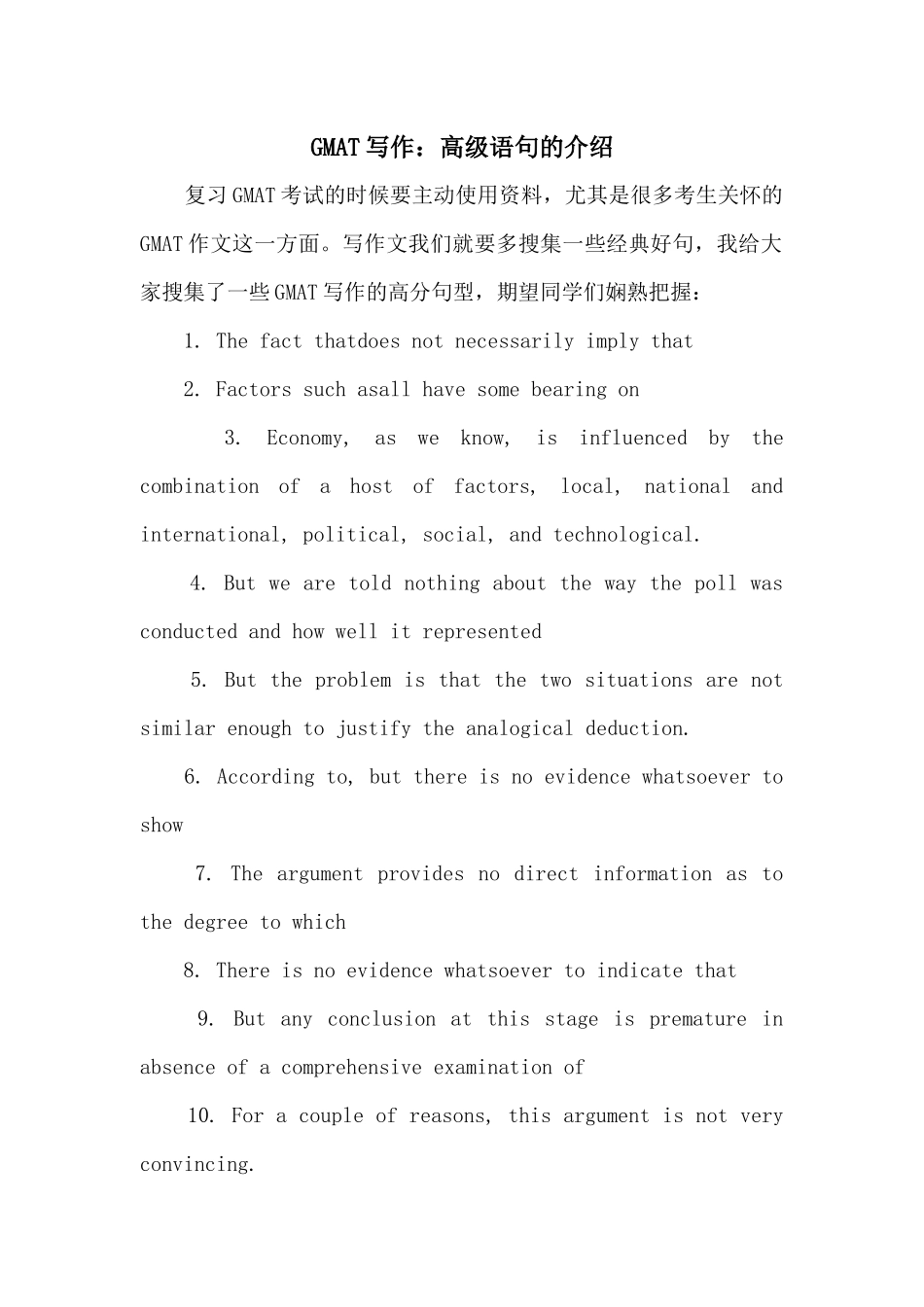 GMAT写作：高级语句的介绍

复习GMAT考试的时候要主动使用资料，尤其是很多考生关怀的GMAT作文这一方面。写作文我们就要多搜集一些经典好句，我给大家搜集了一些GMAT写作的高分句型，期望同学们娴熟把握：

1. The fact thatdoes not necessarily imply that

2. Factors such asall have some bearing on

3. Economy, as we know, is influenced by the combination of a host of factors, local, national and international, political, social, and technological.

4. But we are told nothing about the way the poll was conducted and how well it represented

5. But the problem is that the two situations are not similar enough to justify the analogical deduction.

6. According to, but there is no evidence whatsoever to show

7. The argument provides no direct information as to the degree to which

8. There is no evidence whatsoever to indicate that

9. But any conclusion at this stage is premature in absence of a comprehensive examination of

10. For a couple of reasons, this argument is not very convincing.